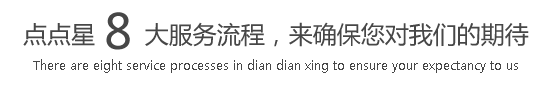 点点星 8 大服务流程，来确保您对我们的期待

There are eight service processes in dian dian xing to ensure your expectancy to us